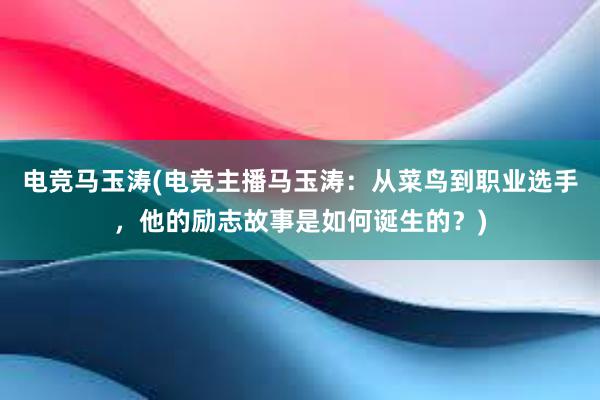 电竞马玉涛(电竞主播马玉涛：从菜鸟到职业选手，他的励志故事是如何诞生的？)